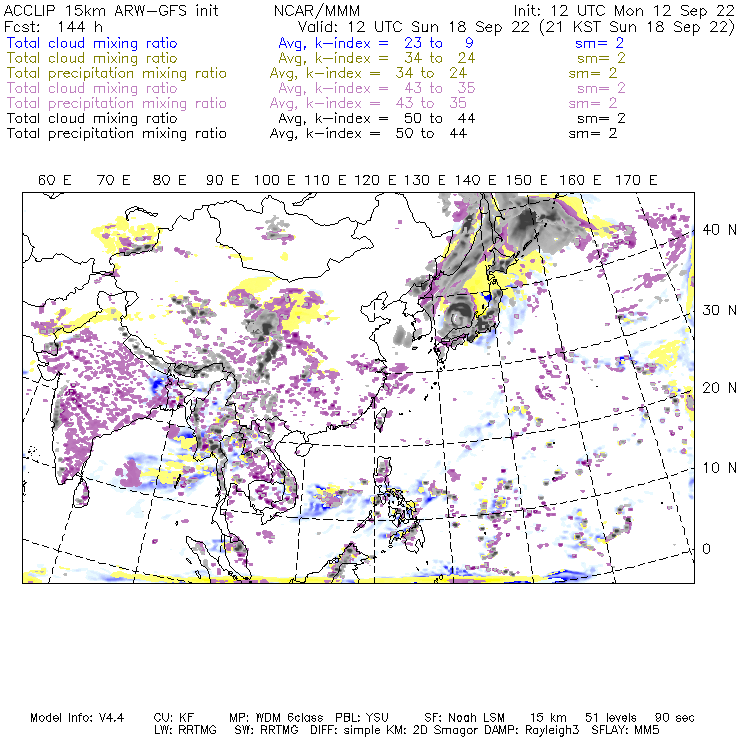 ACCLIP 15km ARW-GFS init NCAR/MMM Init: 12 UTC Mon 12 Sep 22
Fcst: 144 h Valid: 12 UTC Sun 18 Sep 22 (21 KST Sun 18 Sep 22)
Total cloud mixing ratio Avg, k-index = 23 to 9 sm= 2
Total cloud mixing ratio Avg, k-index = 34 to 24 sm= 2
Total precipitation mixing ratio Avg, k-index = 34 to 24 sm= 2
Total cloud mixing ratio Avg, k-index = 43 to 35 sm= 2
Total precipitation mixing ratio Avg, k-index = 43 to 35 sm= 2
Total cloud mixing ratio Avg, k-index = 50 to 44 sm= 2
Total precipitation mixing ratio Avg, k-index = 50 to 44 sm= 2

60 E 70 E 80 E 90 E 100 E 110 E 120 E 130 E 140 E 150 E 160 E 170 E

40 N
30 N
20 N
10 N
0

Model Info: V4.4 CU: KF MP: WDM 6class PBL: YSU SF: Noah LSM 15 km 51 levels 90 sec
LW: RRTMG SW: RRTMG DIFF: simple KM: 2D Smagor DAMP: Rayleigh3 SFLAY: MM5